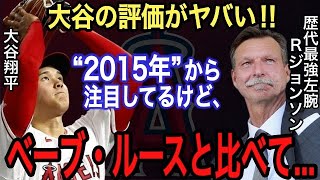 大谷の評価がヤバい!!

大谷翔平

歴代最強左腕 Rジョンソン

“2015年”から注目してるけど、

ベーブ・ルースと比べて…